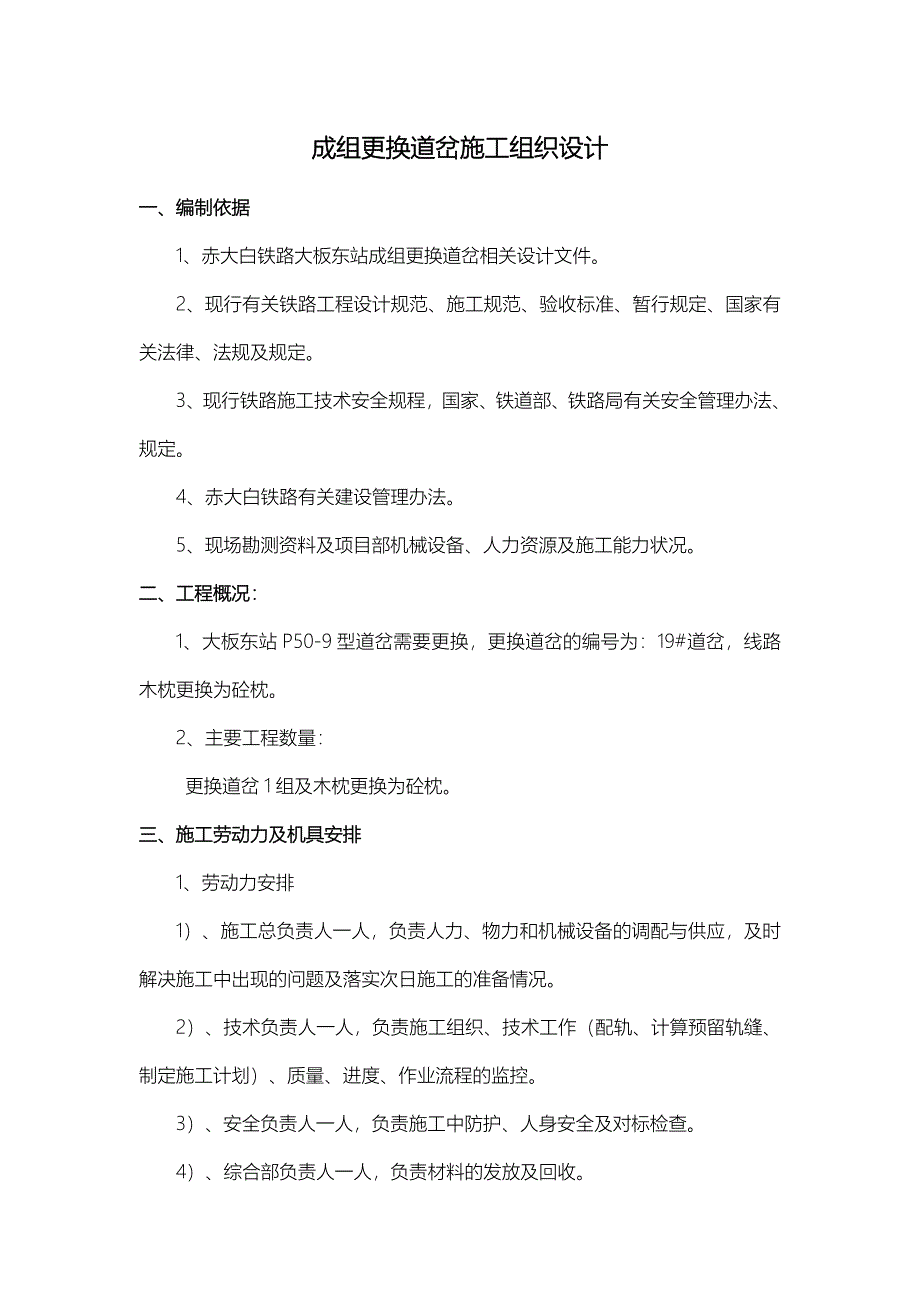 成组更换道岔施工组织设计

一、编制依据

1、赤大白铁路大板东站成组更换道岔相关设计文件。

2、现行有关铁路工程设计规范、施工规范、验收标准、暂行规定、国家有关法律、法规及规定。

3、现行铁路施工技术安全规程，国家、铁道部、铁路局有关安全管理办法、规定。

4、赤大白铁路有关建设管理办法。

5、现场勘测资料及项目部机械设备、人力资源及施工能力状况。

二、工程概况：

1、大板东站 P50-9 型道岔需要更换，更换道岔的编号为：19#道岔，线路木枕更换为砼枕。

2、主要工程数量：

更换道岔 1 组及木枕更换为砼枕。

三、施工劳动力及机具安排

1、劳动力安排

1）、施工总负责人一人，负责人力、物力和机械设备的调配与供应，及时解决施工中出现的问题及落实次日施工的准备情况。

2）、技术负责人一人，负责施工组织、技术工作（配轨、计算预留轨缝、制定施工计划）、质量、进度、作业流程的监控。

3）、安全负责人一人，负责施工中防护、人身安全及对标检查。

4）、综合部负责人一人，负责材料的发放及回收。